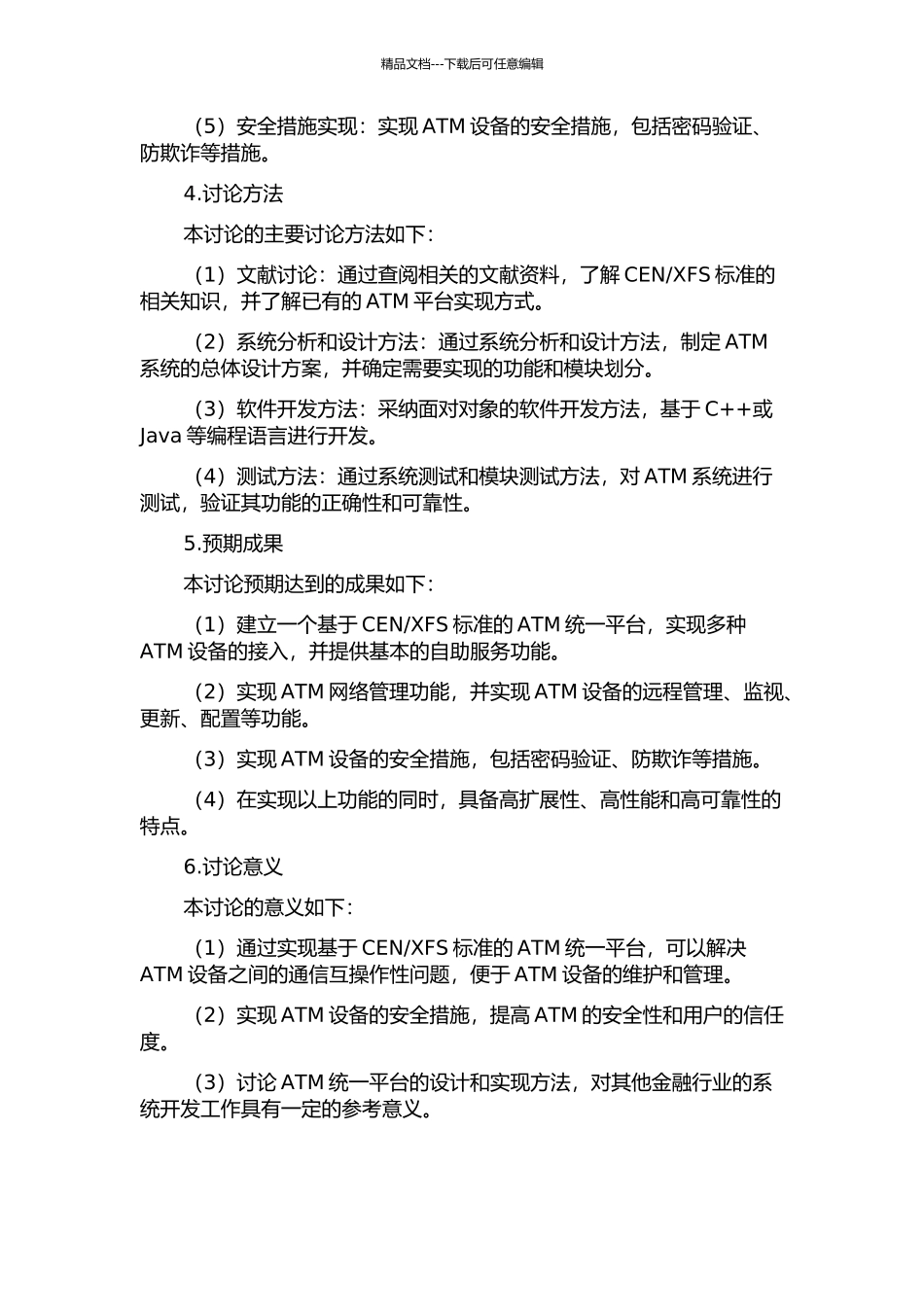 精品文档---下载后可任意编辑

（5）安全措施实现：实现 ATM 设备的安全措施，包括密码验证、防欺诈等措施。

4.讨论方法

本讨论的主要讨论方法如下：

（1）文献讨论：通过查阅相关的文献资料，了解 CEN/XFS 标准的相关知识，并了解已有的 ATM 平台实现方式。

（2）系统分析和设计方法：通过系统分析和设计方法，制定 ATM 系统的总体设计方案，并确定需要实现的功能和模块划分。

（3）软件开发方法：采纳面对对象的软件开发方法，基于 C++或 Java 等编程语言进行开发。

（4）测试方法：通过系统测试和模块测试方法，对 ATM 系统进行测试，验证其功能的正确性和可靠性。

5.预期成果

本讨论预期达到的成果如下：

（1）建立一个基于 CEN/XFS 标准的 ATM 统一平台，实现多种 ATM 设备的接入，并提供基本的自助服务功能。

（2）实现 ATM 网络管理功能，并实现 ATM 设备的远程管理、监视、更新、配置等功能。

（3）实现 ATM 设备的安全措施，包括密码验证、防欺诈等措施。

（4）在实现以上功能的同时，具备高扩展性、高性能和高可靠性的特点。

6.讨论意义

本讨论的意义如下：

（1）通过实现基于 CEN/XFS 标准的 ATM 统一平台，可以解决 ATM 设备之间的通信互操作性问题，便于 ATM 设备的维护和管理。

（2）实现 ATM 设备的安全措施，提高 ATM 的安全性和用户的信任度。

（3）讨论 ATM 统一平台的设计和实现方法，对其他金融行业的系统开发工作具有一定的参考意义。